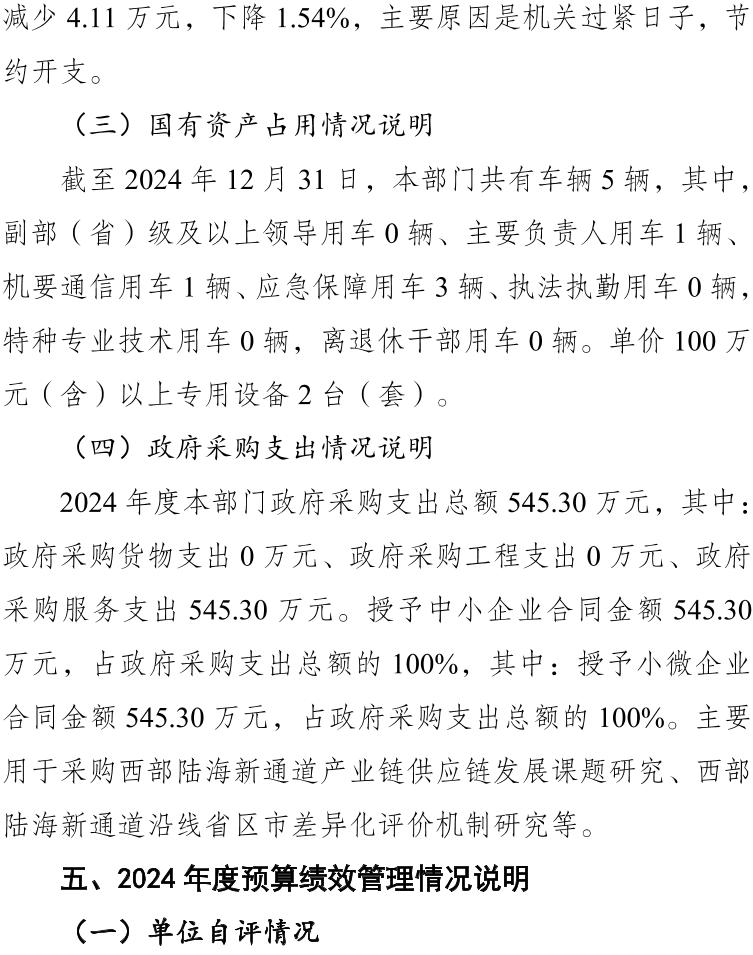 减少 4.11 万元，下降 1.54%，主要原因是机关过紧日子，节约开支。

（三）国有资产占用情况说明

截至 2024 年 12 月 31 日，本部门共有车辆 5 辆，其中，副部（省）级及以上领导用车 0 辆、主要负责人用车 1 辆、机要通信用车 1 辆、应急保障用车 3 辆、执法执勤用车 0 辆，特种专业技术用车 0 辆，离退休干部用车 0 辆。单价 100 万元（含）以上专用设备 2 台（套）。

（四）政府采购支出情况说明

2024 年度本部门政府采购支出总额 545.30 万元，其中：政府采购货物支出 0 万元、政府采购工程支出 0 万元、政府采购服务支出 545.30 万元。授予中小企业合同金额 545.30 万元，占政府采购支出总额的 100%，其中：授予小微企业合同金额 545.30 万元，占政府采购支出总额的 100%。主要用于采购西部陆海新通道产业链供应链发展课题研究、西部陆海新通道沿线省区市差异化评价机制研究等。

五、2024 年度预算绩效管理情况说明

（一）单位自评情况